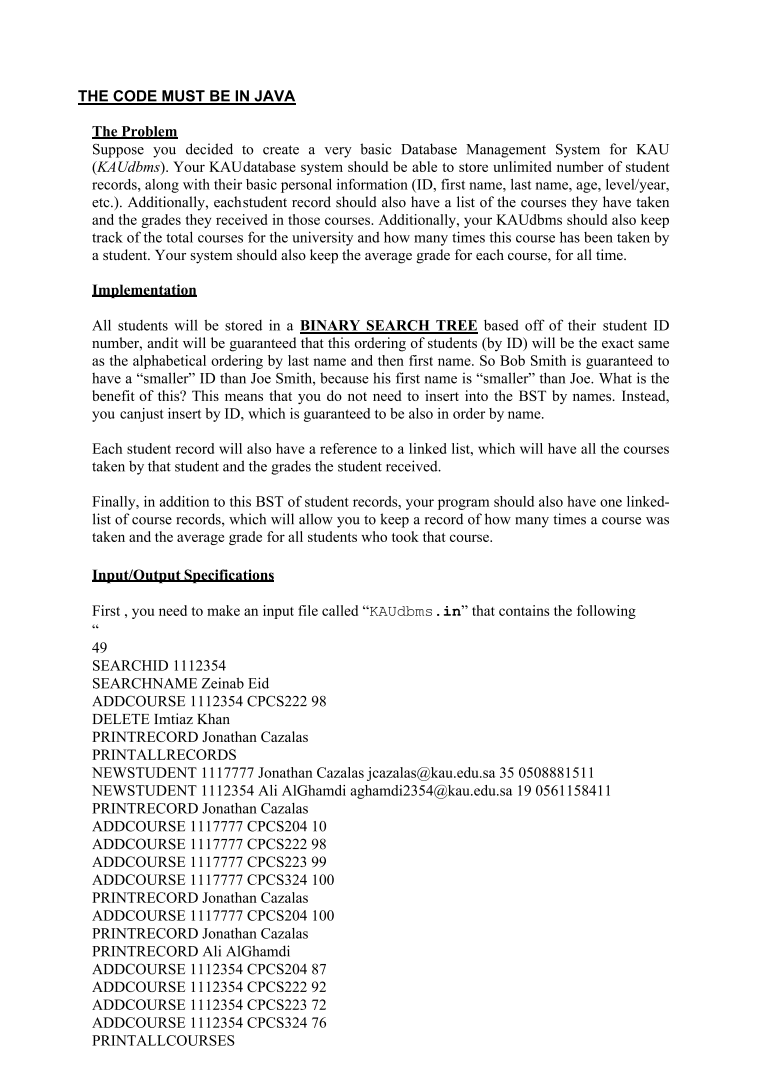 THE CODE MUST BE IN JAVA

The Problem
Suppose you decided to create a very basic Database Management System for KAU (KAUdbms). Your KAUdatabase system should be able to store unlimited number of student records, along with their basic personal information (ID, first name, last name, age, level/year, etc.). Additionally, eachstudent record should also have a list of the courses they have taken and the grades they received in those courses. Additionally, your KAUdbms should also keep track of the total courses for the university and how many times this course has been taken by a student. Your system should also keep the average grade for each course, for all time.

Implementation

All students will be stored in a BINARY SEARCH TREE based off of their student ID number, andit will be guaranteed that this ordering of students (by ID) will be the exact same as the alphabetical ordering by last name and then first name. So Bob Smith is guaranteed to have a “smaller” ID than Joe Smith, because his first name is “smaller” than Joe. What is the benefit of this? This means that you do not need to insert into the BST by names. Instead, you canjust insert by ID, which is guaranteed to be also in order by name.

Each student record will also have a reference to a linked list, which will have all the courses taken by that student and the grades the student received.

Finally, in addition to this BST of student records, your program should also have one linked-list of course records, which will allow you to keep a record of how many times a course was taken and the average grade for all students who took that course.

Input/Output Specifications

First , you need to make an input file called “KAUdbms.in” that contains the following
“
49
SEARCHID 1112354
SEARCHNAME Zeinab Eid
ADDCOURSE 1112354 CPCS222 98
DELETE Imtiaz Khan
PRINTRECORD Jonathan Cazalas
PRINTALLRECORDS
NEWSTUDENT 1117777 Jonathan Cazalas jcazalas@kau.edu.sa 35 0508881511
NEWSTUDENT 1112354 Ali AlGhamdi aghamdi2354@kau.edu.sa 19 0561158411
PRINTRECORD Jonathan Cazalas
ADDCOURSE 1117777 CPCS204 10
ADDCOURSE 1117777 CPCS222 98
ADDCOURSE 1117777 CPCS223 99
ADDCOURSE 1117777 CPCS324 100
PRINTRECORD Jonathan Cazalas
ADDCOURSE 1117777 CPCS204 100
PRINTRECORD Jonathan Cazalas
PRINTRECORD Ali AlGhamdi
ADDCOURSE 1112354 CPCS204 87
ADDCOURSE 1112354 CPCS222 92
ADDCOURSE 1112354 CPCS223 72
ADDCOURSE 1112354 CPCS324 76
PRINTALLCOURSES